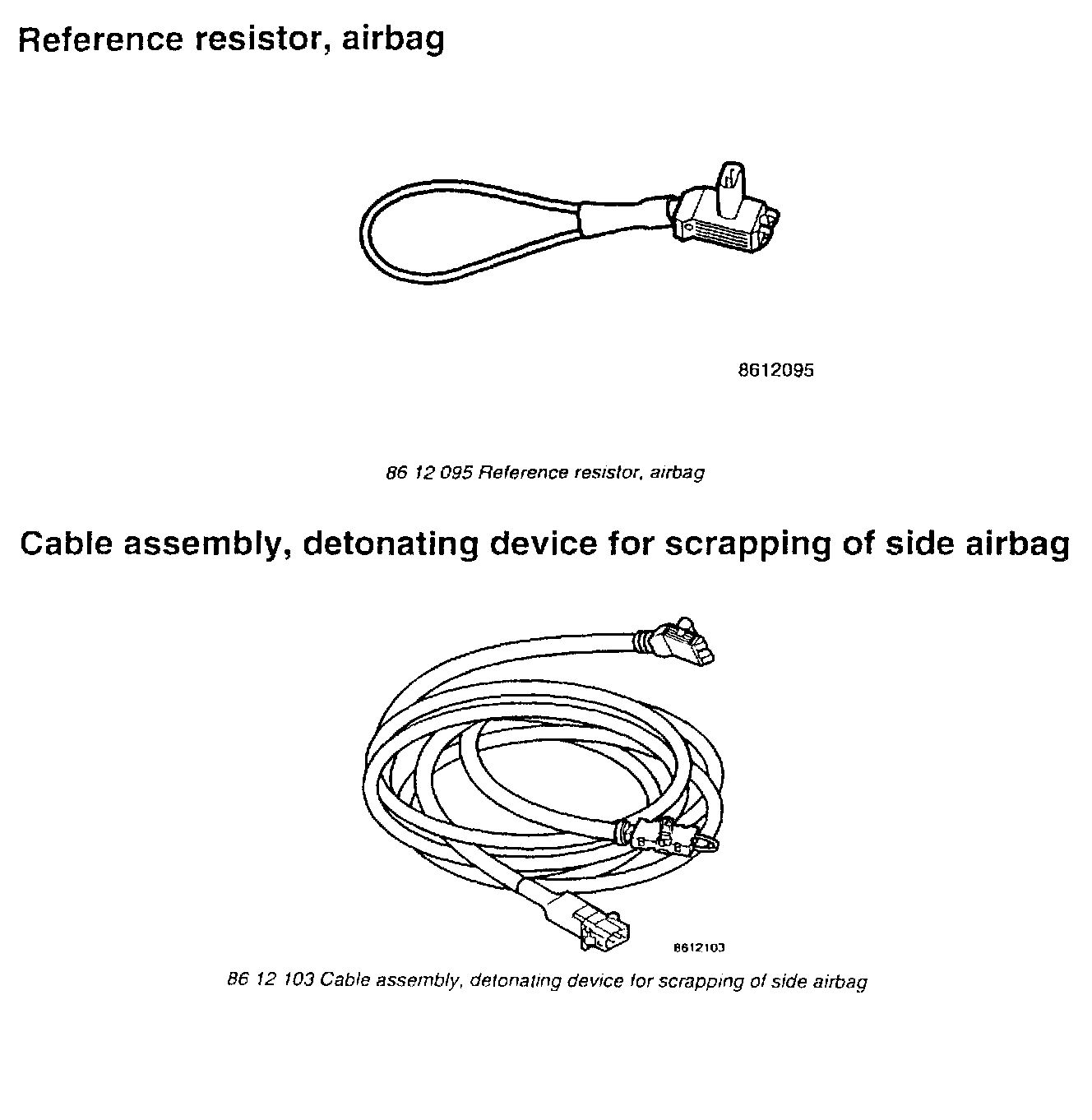 Reference resistor, airbag

8612095

86 12 095 Reference resistor, airbag

Cable assembly, detonating device for scrapping of side airbag

8612103

86 12 103 Cable assembly, detonating device for scrapping of side airbag